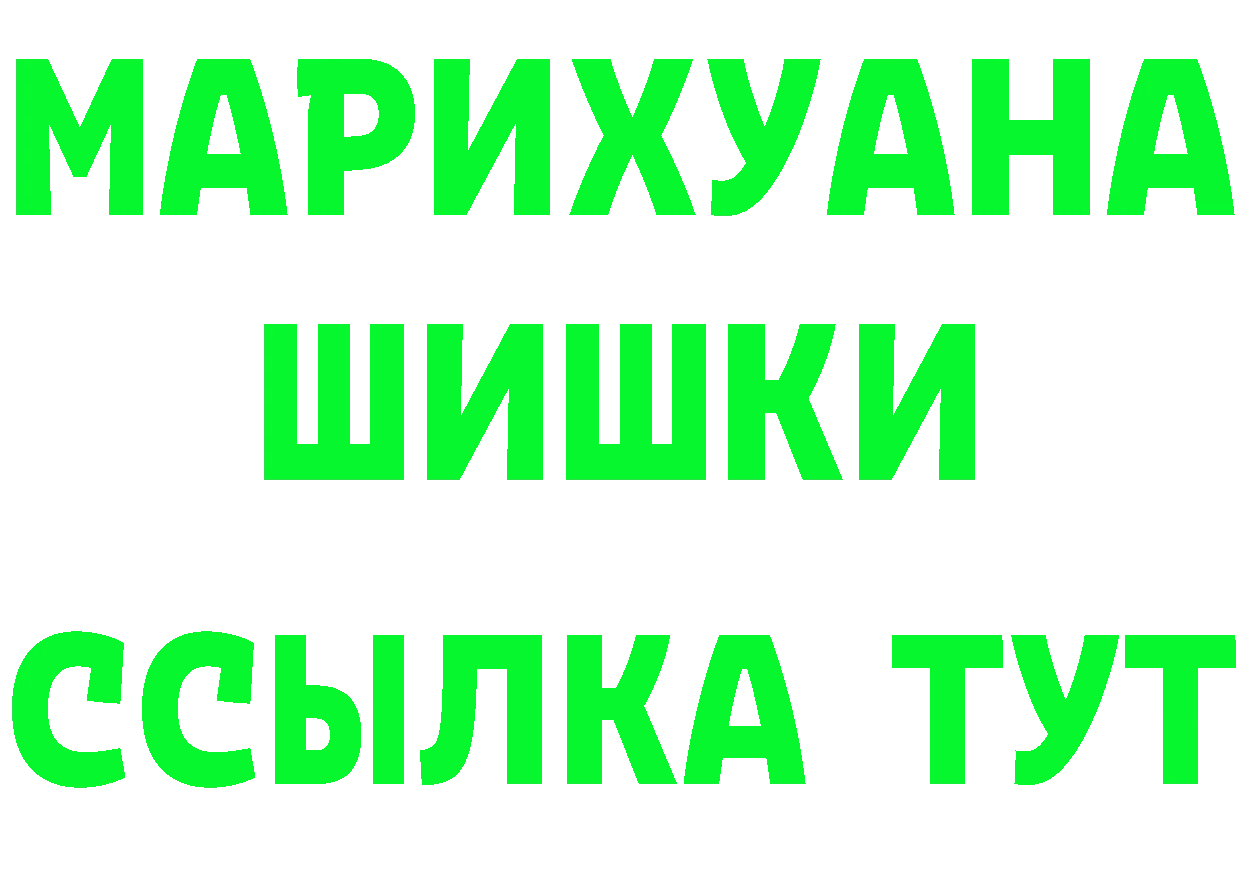 МАРИХУАНА
ШИШКИ
ССЫЛКА ТУТ